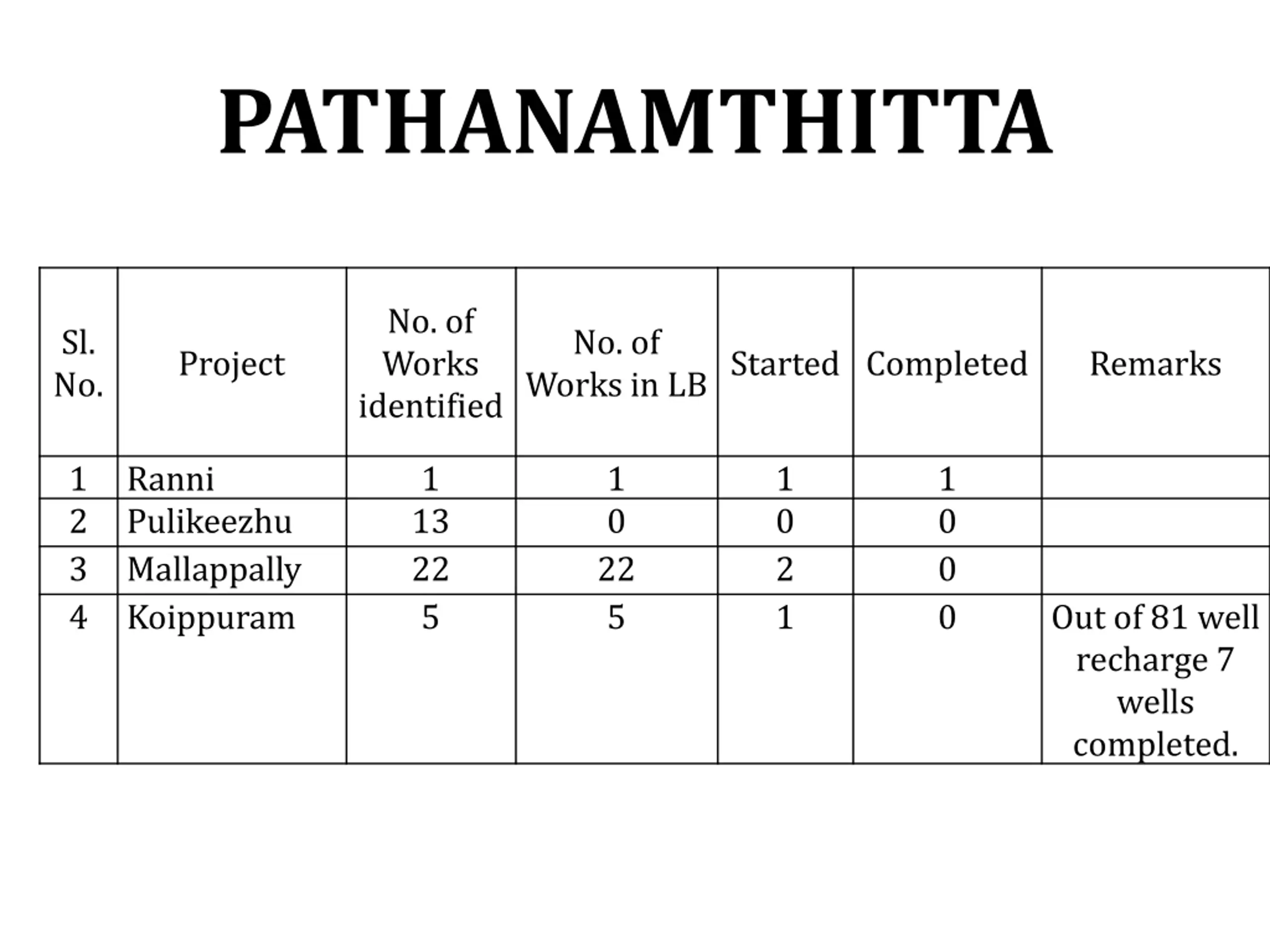 PATHANAMTHITTA

| Sl. No. | Project | No. of Works identified | No. of Works in LB | Started | Completed | Remarks |
|---|---|---|---|---|---|---|
| 1 | Ranni | 1 | 1 | 1 | 1 | |
| 2 | Pulikeezhu | 13 | 0 | 0 | 0 | |
| 3 | Mallappally | 22 | 22 | 2 | 0 | |
| 4 | Koippuram | 5 | 5 | 1 | 0 | Out of 81 well recharge 7 wells completed. |